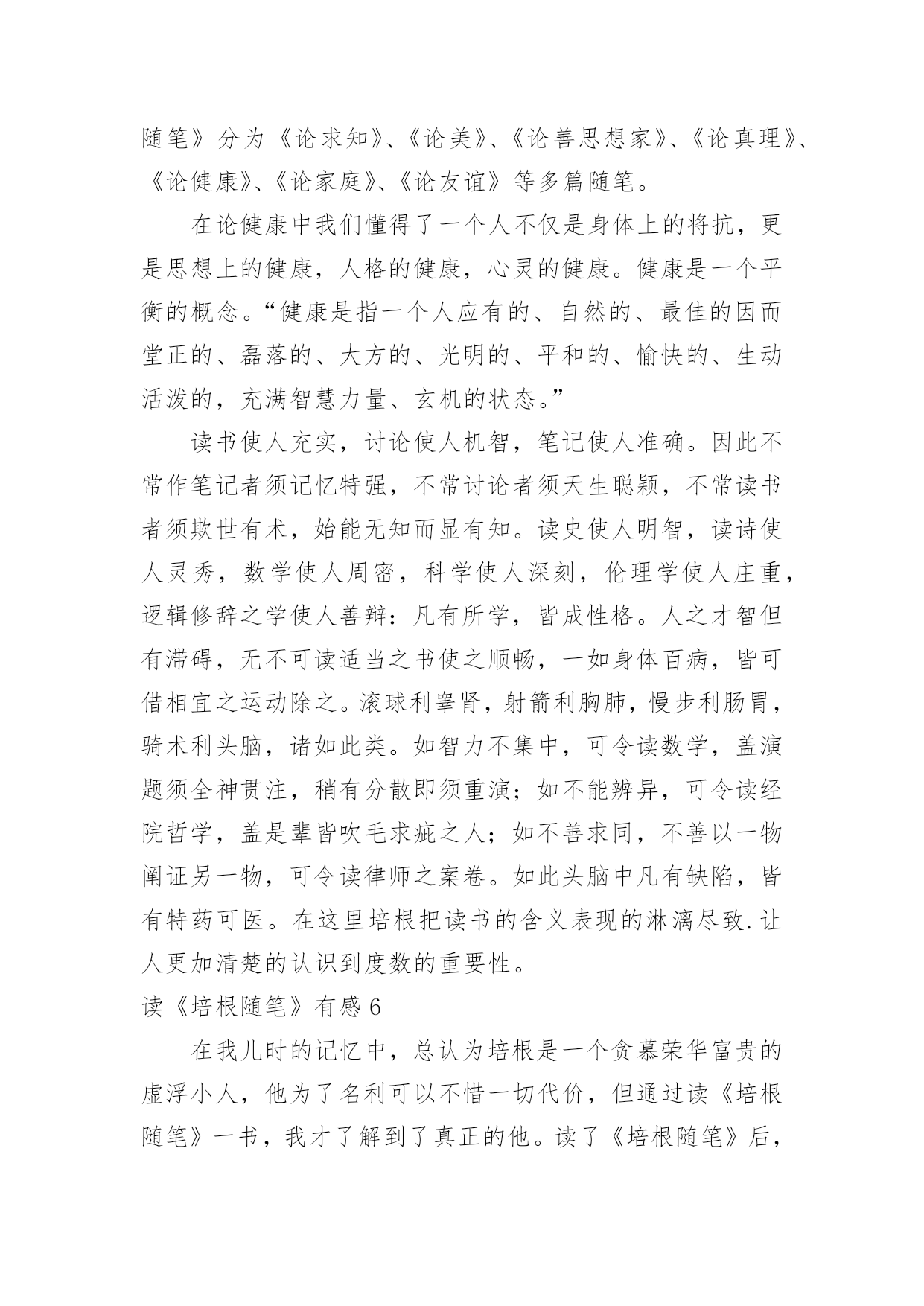 随笔》分为《论求知》、《论美》、《论善思想家》、《论真理》、《论健康》、《论家庭》、《论友谊》等多篇随笔。

在论健康中我们懂得了一个人不仅是身体上的将抗，更是思想上的健康，人格的健康，心灵的健康。健康是一个平衡的概念。“健康是指一个人应有的、自然的、最佳的因而堂正的、磊落的、大方的、光明的、平和的、愉快的、生动活泼的，充满智慧力量、玄机的状态。”

读书使人充实，讨论使人机智，笔记使人准确。因此不常作笔记者须记忆特强，不常讨论者须天生聪颖，不常读书者须欺世有术，始能无知而显有知。读史使人明智，读诗使人灵秀，数学使人周密，科学使人深刻，伦理学使人庄重，逻辑修辞之学使人善辩：凡有所学，皆成性格。人之才智但有滞碍，无不可读适当之书使之顺畅，一如身体百病，皆可借相宜之运动除之。滚球利睾肾，射箭利胸肺，慢步利肠胃，骑术利头脑，诸如此类。如智力不集中，可令读数学，盖演题须全神贯注，稍有分散即须重演；如不能辨异，可令读经院哲学，盖是辈皆吹毛求疵之人；如不善求同，不善以一物阐证另一物，可令读律师之案卷。如此头脑中凡有缺陷，皆有特药可医。在这里培根把读书的含义表现的淋漓尽致.让人更加清楚的认识到度数的重要性。

读《培根随笔》有感6

在我儿时的记忆中，总认为培根是一个贪慕荣华富贵的虚浮小人，他为了名利可以不惜一切代价，但通过读《培根随笔》一书，我才了解到了真正的他。读了《培根随笔》后，